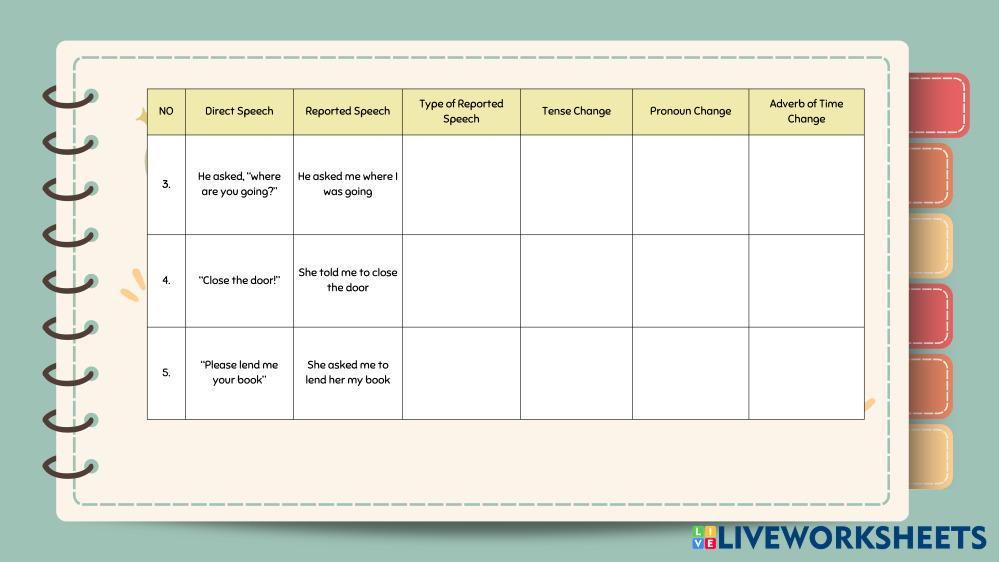 | NO | Direct Speech | Reported Speech | Type of Reported Speech | Tense Change | Pronoun Change | Adverb of Time Change |
|---|---|---|---|---|---|---|
| 3. | He asked, "where are you going?" | He asked me where I was going | | | | |
| 4. | "Close the door!" | She told me to close the door | | | | |
| 5. | "Please lend me your book" | She asked me to lend her my book | | | | |

LIVEWORKSHEETS